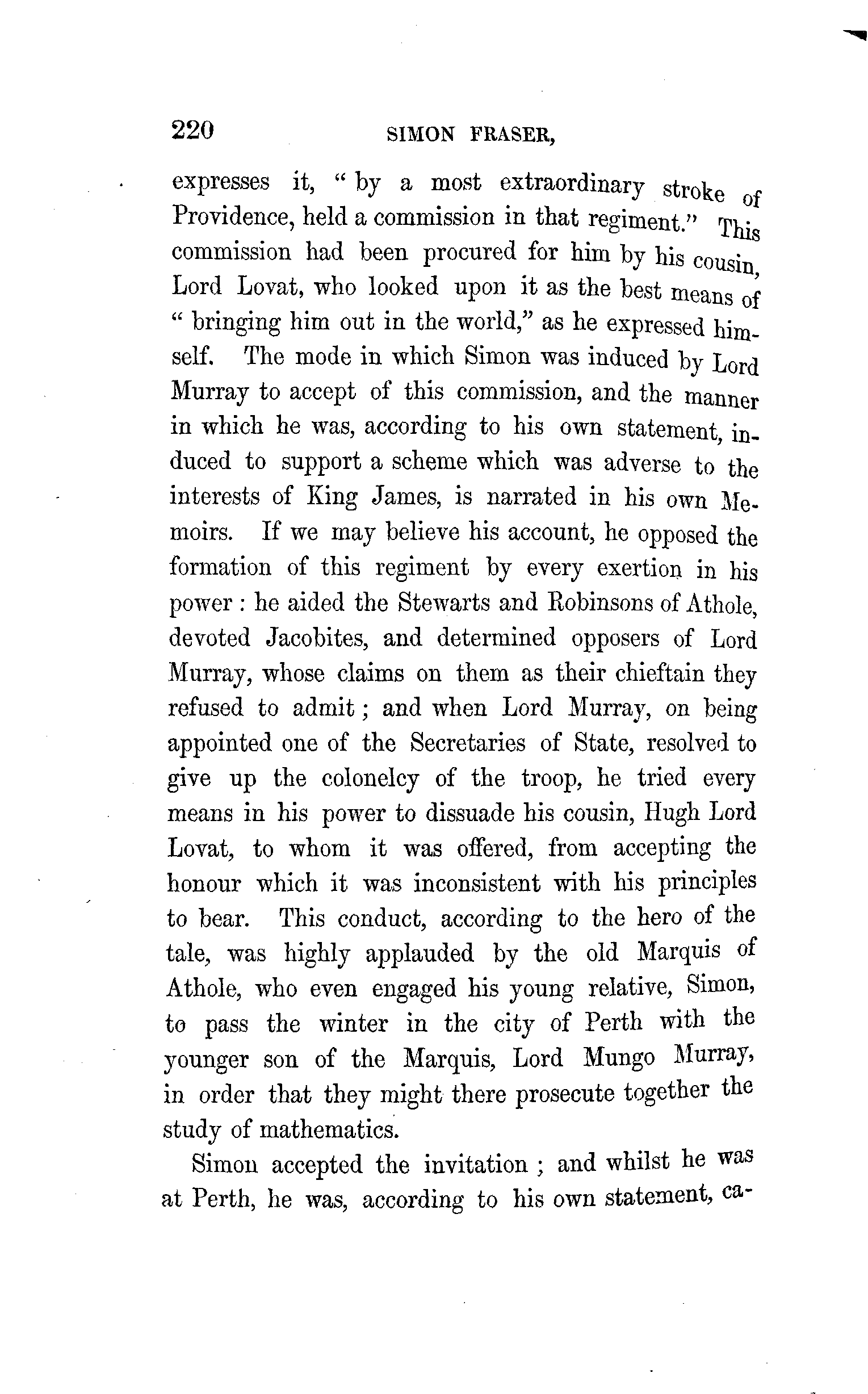 220 SIMON FRASER,

expresses it, "by a most extraordinary stroke of Providence, held a commission in that regiment." This commission had been procured for him by his cousin, Lord Lovat, who looked upon it as the best means of "bringing him out in the world," as he expressed himself. The mode in which Simon was induced by Lord Murray to accept of this commission, and the manner in which he was, according to his own statement, induced to support a scheme which was adverse to the interests of King James, is narrated in his own Memoirs. If we may believe his account, he opposed the formation of this regiment by every exertion in his power: he aided the Stewarts and Robinsons of Athole, devoted Jacobites, and determined opposers of Lord Murray, whose claims on them as their chieftain they refused to admit; and when Lord Murray, on being appointed one of the Secretaries of State, resolved to give up the colonelcy of the troop, he tried every means in his power to dissuade his cousin, Hugh Lord Lovat, to whom it was offered, from accepting the honour which it was inconsistent with his principles to bear. This conduct, according to the hero of the tale, was highly applauded by the old Marquis of Athole, who even engaged his young relative, Simon, to pass the winter in the city of Perth with the younger son of the Marquis, Lord Mungo Murray, in order that they might there prosecute together the study of mathematics.

Simon accepted the invitation; and whilst he was at Perth, he was, according to his own statement, ca-